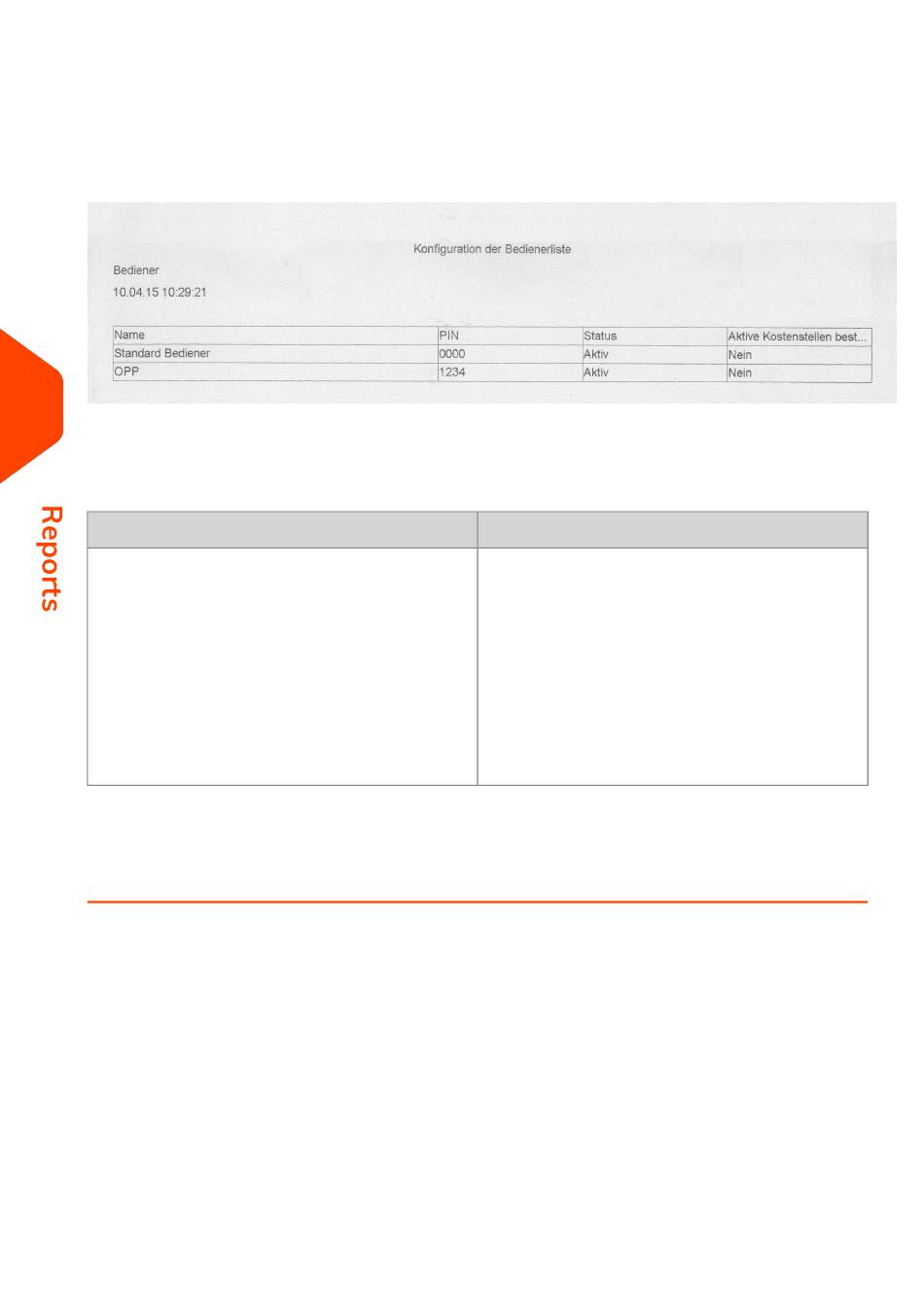 Konfiguration der Bedienerliste

Bediener

10.04.15 10:29:21

| Name | PIN | Status | Aktive Kostenstellen best... |
|---|---|---|---|
| Standard Bediener | 0000 | Aktiv | Nein |
| OPP | 1234 | Aktiv | Nein |

Reports